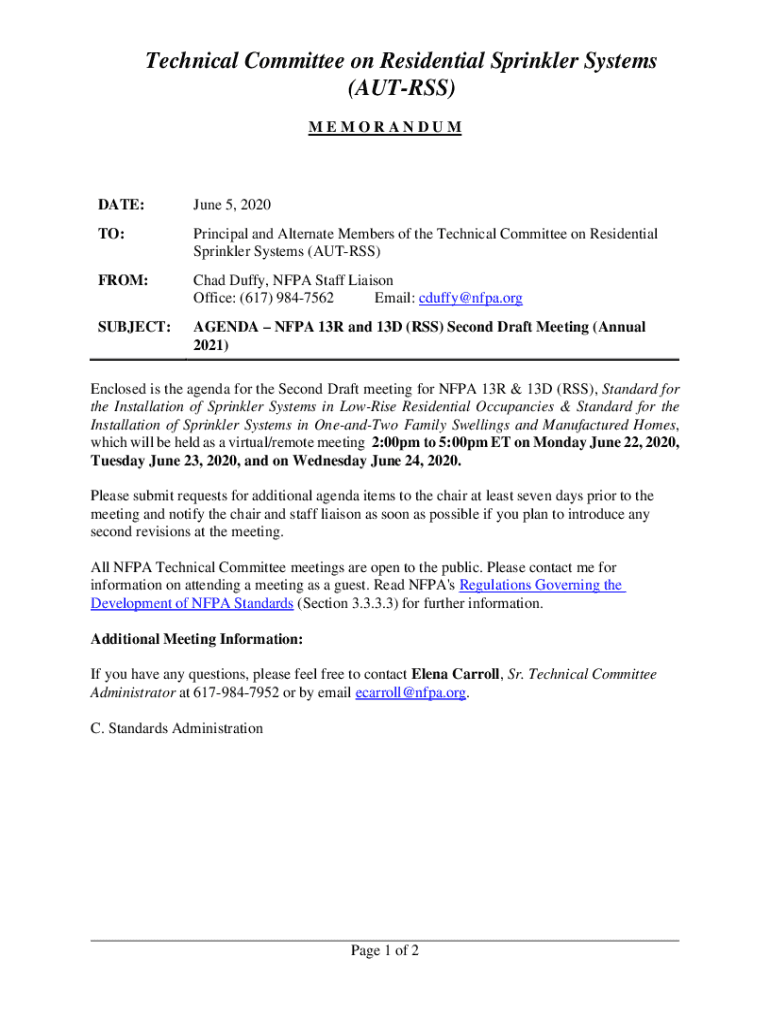 Technical Committee on Residential Sprinkler Systems (AUT-RSS)

M E M O R A N D U M

DATE: June 5, 2020

TO: Principal and Alternate Members of the Technical Committee on Residential Sprinkler Systems (AUT-RSS)

FROM: Chad Duffy, NFPA Staff Liaison
Office: (617) 984-7562 Email: cduffy@nfpa.org

SUBJECT: AGENDA – NFPA 13R and 13D (RSS) Second Draft Meeting (Annual 2021)

Enclosed is the agenda for the Second Draft meeting for NFPA 13R & 13D (RSS), Standard for the Installation of Sprinkler Systems in Low-Rise Residential Occupancies & Standard for the Installation of Sprinkler Systems in One-and-Two Family Swellings and Manufactured Homes, which will be held as a virtual/remote meeting 2:00pm to 5:00pm ET on Monday June 22, 2020, Tuesday June 23, 2020, and on Wednesday June 24, 2020.

Please submit requests for additional agenda items to the chair at least seven days prior to the meeting and notify the chair and staff liaison as soon as possible if you plan to introduce any second revisions at the meeting.

All NFPA Technical Committee meetings are open to the public. Please contact me for information on attending a meeting as a guest. Read NFPA's Regulations Governing the Development of NFPA Standards (Section 3.3.3.3) for further information.

Additional Meeting Information:

If you have any questions, please feel free to contact Elena Carroll, Sr. Technical Committee Administrator at 617-984-7952 or by email ecarroll@nfpa.org.

C. Standards Administration

Page 1 of 2